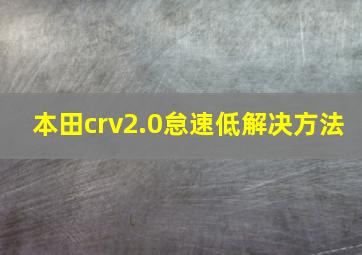 本田crv2.0怠速低解决方法